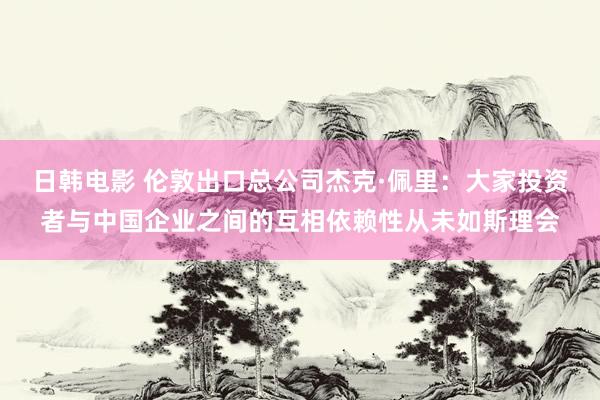 日韩电影 伦敦出口总公司杰克·佩里：大家投资者与中国企业之间的互相依赖性从未如斯理会